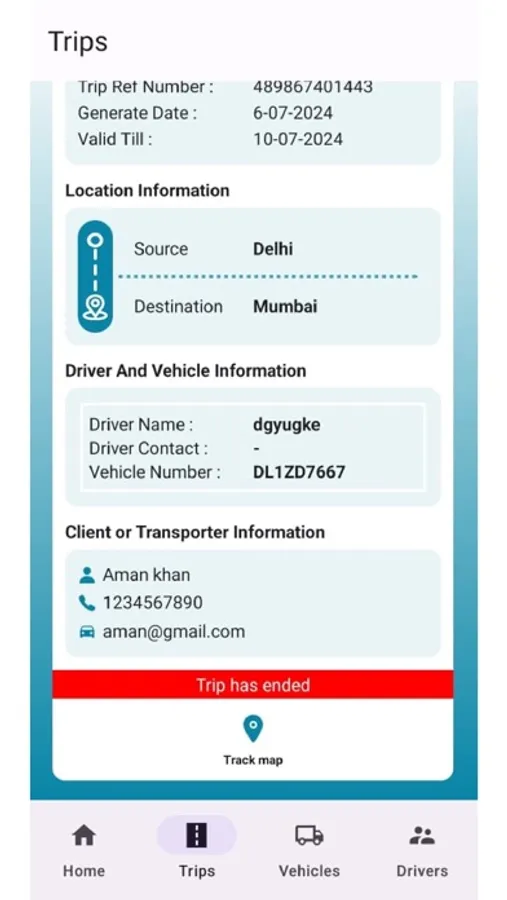 Trips

Trip Ref Number : 489867401443
Generate Date : 6-07-2024
Valid Till : 10-07-2024

Location Information

Source Delhi
Destination Mumbai

Driver And Vehicle Information

Driver Name : dgyugke
Driver Contact : -
Vehicle Number : DL1ZD7667

Client or Transporter Information

Aman khan
1234567890
aman@gmail.com

Trip has ended

Track map

Home Trips Vehicles Drivers